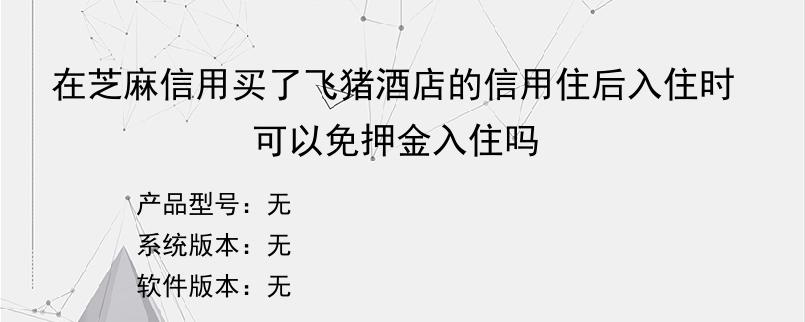 在芝麻信用买了飞猪酒店的信用住后入住时可以免押金入住吗

产品型号：无
系统版本：无
软件版本：无